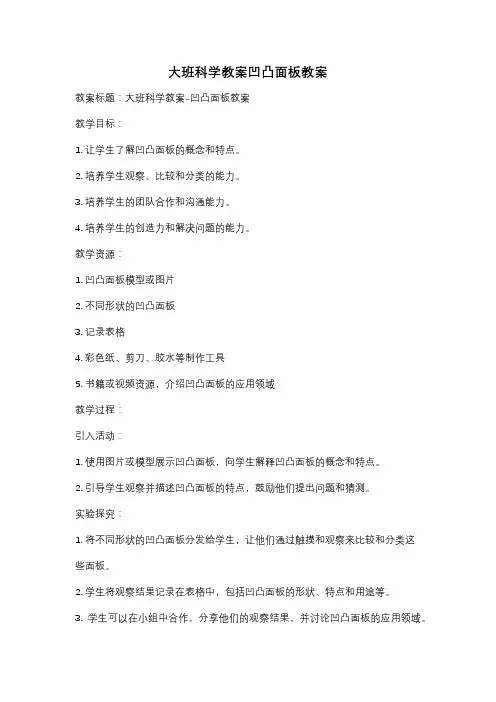 大班科学教案凹凸面板教案

教案标题：大班科学教案-凹凸面板教案

教学目标：

1. 让学生了解凹凸面板的概念和特点。

2. 培养学生观察、比较和分类的能力。

3. 培养学生的团队合作和沟通能力。

4. 培养学生的创造力和解决问题的能力。

教学资源：

1. 凹凸面板模型或图片

2. 不同形状的凹凸面板

3. 记录表格

4. 彩色纸、剪刀、胶水等制作工具

5. 书籍或视频资源，介绍凹凸面板的应用领域

教学过程：

引入活动：

1. 使用图片或模型展示凹凸面板，向学生解释凹凸面板的概念和特点。

2. 引导学生观察并描述凹凸面板的特点，鼓励他们提出问题和猜测。

实验探究：

1. 将不同形状的凹凸面板分发给学生，让他们通过触摸和观察来比较和分类这些面板。

2. 学生将观察结果记录在表格中，包括凹凸面板的形状、特点和用途等。

3. 学生可以在小组中合作，分享他们的观察结果，并讨论凹凸面板的应用领域。